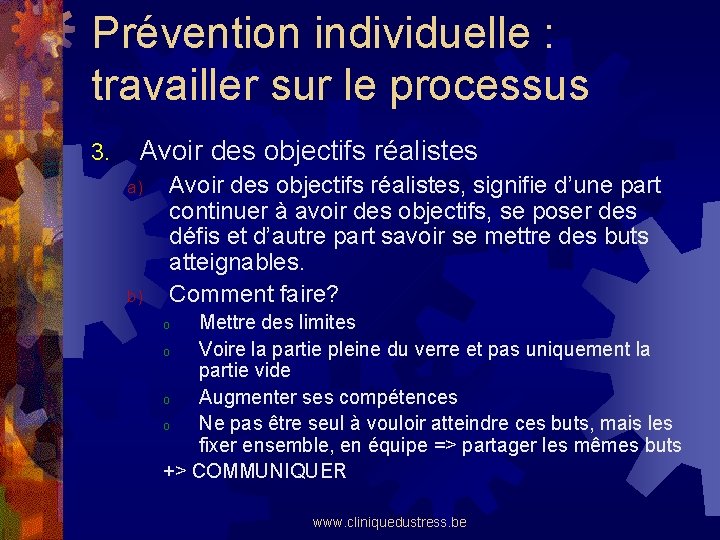 Prévention individuelle : travailler sur le processus

3. Avoir des objectifs réalistes

a) Avoir des objectifs réalistes, signifie d'une part continuer à avoir des objectifs, se poser des défis et d'autre part savoir se mettre des buts atteignables.

b) Comment faire?

o Mettre des limites

o Voire la partie pleine du verre et pas uniquement la partie vide

o Augmenter ses compétences

o Ne pas être seul à vouloir atteindre ces buts, mais les fixer ensemble, en équipe => partager les mêmes buts

+> COMMUNIQUER

www.cliniquedustress.be